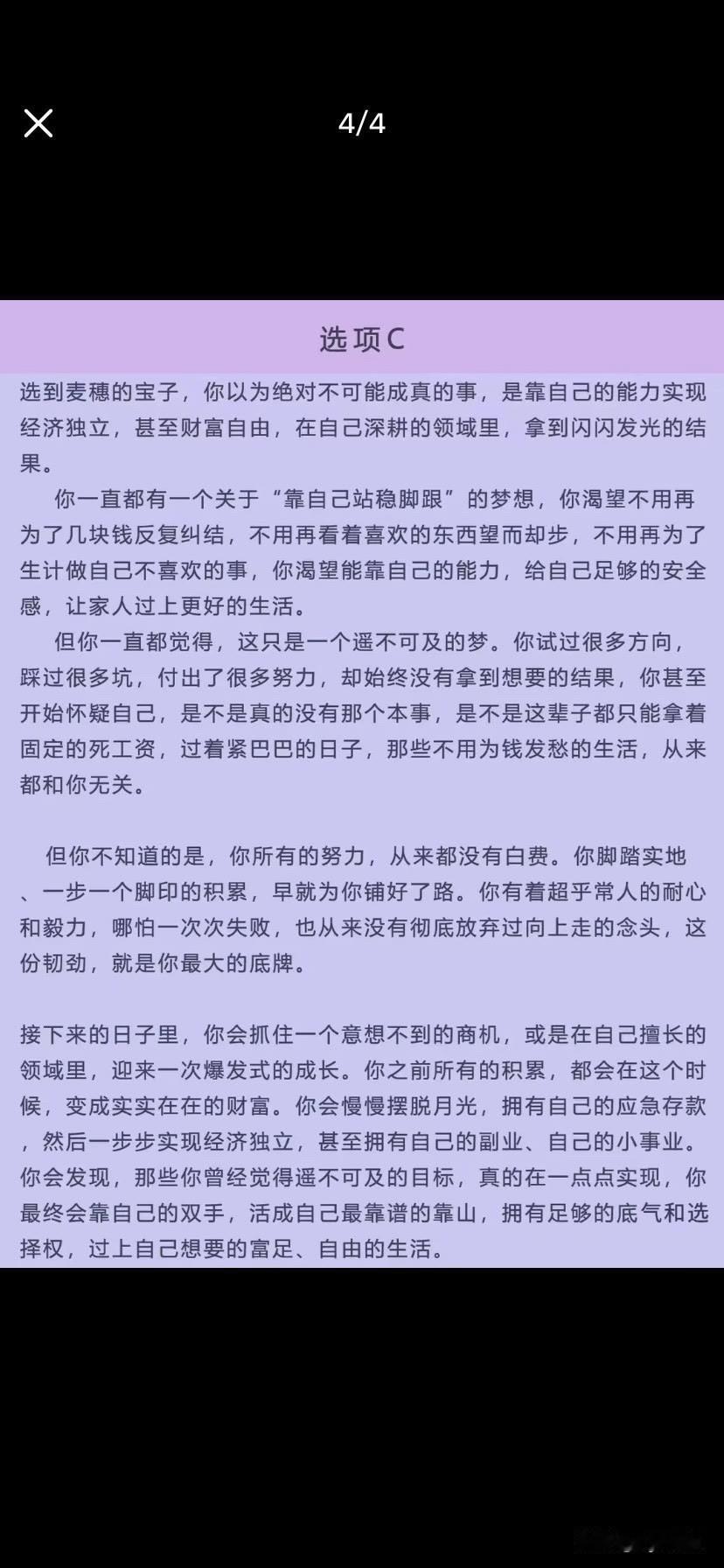 4/4

选项C

选到麦穗的宝子，你以为绝对不可能成真的事，是靠自己的能力实现经济独立，甚至财富自由，在自己深耕的领域里，拿到闪闪发光的结果。

你一直都有一个关于“靠自己站稳脚跟”的梦想，你渴望不用再为了几块钱反复纠结，不用再看着喜欢的东西望而却步，不用再为了生计做自己不喜欢的事，你渴望能靠自己的能力，给自己足够的安全感，让家人过上更好的生活。

但你一直都觉得，这只是一个遥不可及的梦。你试过很多方向，踩过很多坑，付出了很多努力，却始终没有拿到想要的结果，你甚至开始怀疑自己，是不是真的没有那个本事，是不是这辈子都只能拿着固定的死工资，过着紧巴巴的日子，那些不用为钱发愁的生活，从来都和你无关。

但你不知道的是，你所有的努力，从来都没有白费。你脚踏实地、一步一个脚印的积累，早就为你铺好了路。你有着超乎常人的耐心和毅力，哪怕一次次失败，也从来没有彻底放弃过向上走的念头，这份韧劲，就是你最大的底牌。

接下来的日子里，你会抓住一个意想不到的商机，或是在自己擅长的领域里，迎来一次爆发式的成长。你之前所有的积累，都会在这个时候，变成实实在在的财富。你会慢慢摆脱月光，拥有自己的应急存款，然后一步步实现经济独立，甚至拥有自己的副业、自己的小事业。你会发现，那些你曾经觉得遥不可及的目标，真的在一点点实现，你最终会靠自己的双手，活成自己最靠谱的靠山，拥有足够的底气和选择权，过上自己想要的富足、自由的生活。